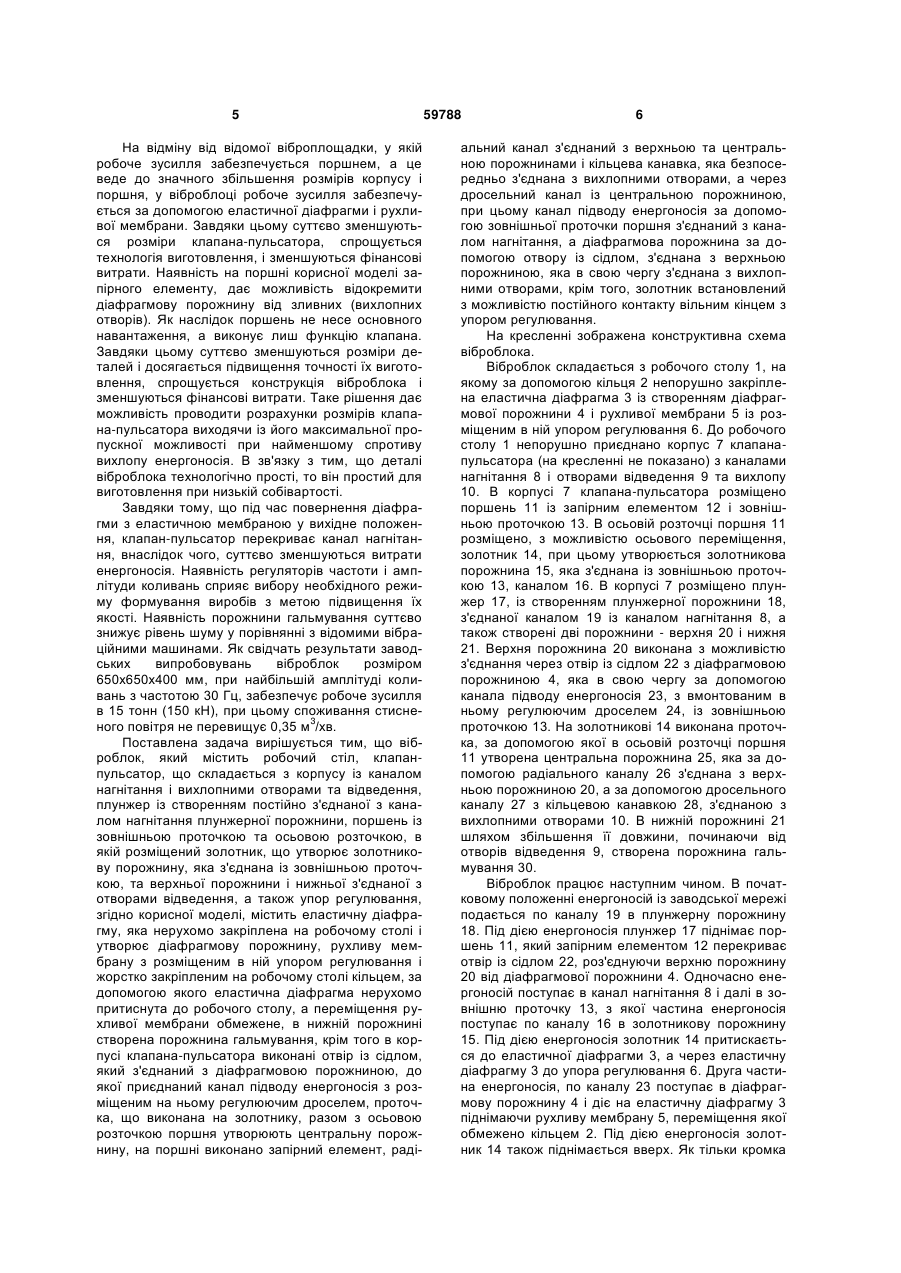 5 59788 6

На відміну від відомої віброплощадки, у якій робоче зусилля забезпечується поршнем, а це веде до значного збільшення розмірів корпусу і поршня, у віброблоці робоче зусилля забезпечується за допомогою еластичної діафрагми і рухливої мембрани. Завдяки цьому суттєво зменшуються розміри клапана-пульсатора, спрощується технологія виготовлення, і зменшуються фінансові витрати. Наявність на поршні корисної моделі запірного елементу, дає можливість відокремити діафрагмову порожнину від зливних (вихлопних отворів). Як наслідок поршень не несе основного навантаження, а виконує лиш функцію клапана. Завдяки цьому суттєво зменшуються розміри деталей і досягається підвищення точності їх виготовлення, спрощується конструкція віброблока і зменшуються фінансові витрати. Таке рішення дає можливість проводити розрахунки розмірів клапана-пульсатора виходячи із його максимальної пропускної можливості при найменшому спротиву вихлопу енергоносія. В зв'язку з тим, що деталі віброблока технологічно прості, то він простий для виготовлення при низькій собівартості.

Завдяки тому, що під час повернення діафрагми з еластичною мембраною у вихідне положення, клапан-пульсатор перекриває канал нагнітання, внаслідок чого, суттєво зменшуються витрати енергоносія. Наявність регуляторів частоти і амплітуди коливань сприяє вибору необхідного режиму формування виробів з метою підвищення їх якості. Наявність порожнини гальмування суттєво знижує рівень шуму у порівнянні з відомими вібраційними машинами. Як свідчать результати заводських випробовувань віброблок розміром 650x650x400 мм, при найбільшій амплітуді коливань з частотою 30 Гц, забезпечує робоче зусилля в 15 тонн (150 кН), при цьому споживання стисненого повітря не перевищує 0,35 м$^3$/хв.

Поставлена задача вирішується тим, що віброблок, який містить робочий стіл, клапан-пульсатор, що складається з корпусу із каналом нагнітання і вихлопними отворами та відведення, плунжер із створенням постійно з'єднаної з каналом нагнітання плунжерної порожнини, поршень із зовнішньою проточкою та осьовою розточкою, в якій розміщений золотник, що утворює золотникову порожнину, яка з'єднана із зовнішньою проточкою, та верхньої порожнини і нижньої з'єднаної з отворами відведення, а також упор регулювання, згідно корисної моделі, містить еластичну діафрагму, яка нерухомо закріплена на робочому столі і утворює діафрагмову порожнину, рухливу мембрану з розміщеним в ній упором регулювання і жорстко закріпленим на робочому столі кільцем, за допомогою якого еластична діафрагма нерухомо притиснута до робочого столу, а переміщення рухливої мембрани обмежене, в нижній порожнині створена порожнина гальмування, крім того в корпусі клапана-пульсатора виконані отвір із сідлом, який з'єднаний з діафрагмовою порожниною, до якої приєднаний канал підводу енергоносія з розміщеним на ньому регулюючим дроселем, проточка, що виконана на золотнику, разом з осьовою розточкою поршня утворюють центральну порожнину, на поршні виконано запірний елемент, радіальний канал з'єднаний з верхньою та центральною порожнинами і кільцева канавка, яка безпосередньо з'єднана з вихлопними отворами, а через дросельний канал із центральною порожниною, при цьому канал підводу енергоносія за допомогою зовнішньої проточки поршня з'єднаний з каналом нагнітання, а діафрагмова порожнина за допомогою отвору із сідлом, з'єднана з верхньою порожниною, яка в свою чергу з'єднана з вихлопними отворами, крім того, золотник встановлений з можливістю постійного контакту вільним кінцем з упором регулювання.

На кресленні зображена конструктивна схема віброблока.

Віброблок складається з робочого столу 1, на якому за допомогою кільця 2 непорушно закріплена еластична діафрагма 3 із створенням діафрагмової порожнини 4 і рухливої мембрани 5 із розміщеним в ній упором регулювання 6. До робочого столу 1 непорушно приєднано корпус 7 клапана-пульсатора (на кресленні не показано) з каналами нагнітання 8 і отворами відведення 9 та вихлопу 10. В корпусі 7 клапана-пульсатора розміщено поршень 11 із запірним елементом 12 і зовнішньою проточкою 13. В осьовій розточці поршня 11 розміщено, з можливістю осьового переміщення, золотник 14, при цьому утворюється золотникова порожнина 15, яка з'єднана із зовнішньою проточкою 13, каналом 16. В корпусі 7 розміщено плунжер 17, із створенням плунжерної порожнини 18, з'єднаної каналом 19 із каналом нагнітання 8, а також створені дві порожнини - верхня 20 і нижня 21. Верхня порожнина 20 виконана з можливістю з'єднання через отвір із сідлом 22 з діафрагмовою порожниною 4, яка в свою чергу за допомогою канала підводу енергоносія 23, з вмонтованим в ньому регулюючим дроселем 24, із зовнішньою проточкою 13. На золотникові 14 виконана проточка, за допомогою якої в осьовій розточці поршня 11 утворена центральна порожнина 25, яка за допомогою радіального каналу 26 з'єднана з верхньою порожниною 20, а за допомогою дросельного каналу 27 з кільцевою канавкою 28, з'єднаною з вихлопними отворами 10. В нижній порожнині 21 шляхом збільшення її довжини, починаючи від отворів відведення 9, створена порожнина гальмування 30.

Віброблок працює наступним чином. В початковому положенні енергоносій із заводської мережі подається по каналу 19 в плунжерну порожнину 18. Під дією енергоносія плунжер 17 піднімає поршень 11, який запірним елементом 12 перекриває отвір із сідлом 22, роз'єднуючи верхню порожнину 20 від діафрагмової порожнини 4. Одночасно енергоносій поступає в канал нагнітання 8 і далі в зовнішню проточку 13, з якої частина енергоносія поступає по каналу 16 в золотникову порожнину 15. Під дією енергоносія золотник 14 притискається до еластичної діафрагми 3, а через еластичну діафрагму 3 до упора регулювання 6. Друга частина енергоносія, по каналу 23 поступає в діафрагмову порожнину 4 і діє на еластичну діафрагму 3 піднімаючи рухливу мембрану 5, переміщення якої обмежено кільцем 2. Під дією енергоносія золотник 14 також піднімається вверх. Як тільки кромка